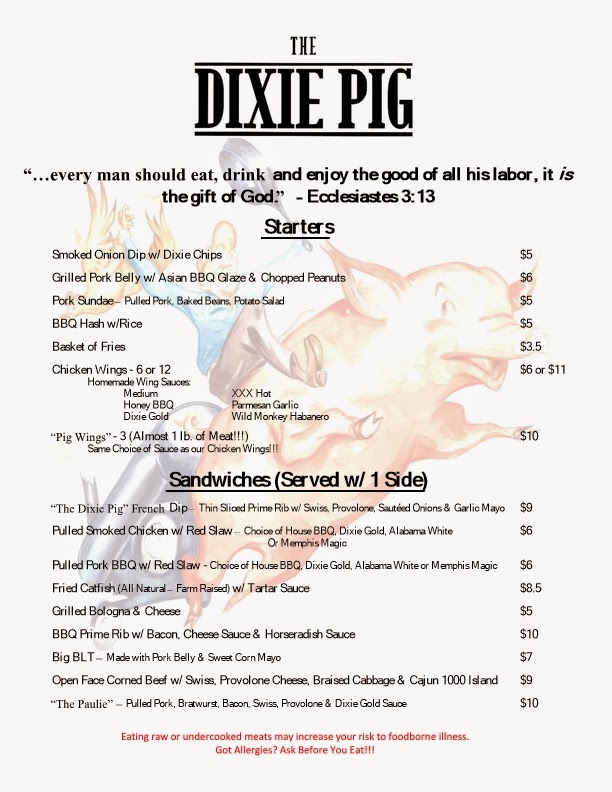 THE

DIXIE PIG

"...every man should eat, drink and enjoy the good of all his labor, it is the gift of God." - Ecclesiastes 3:13

Starters

Smoked Onion Dip w/ Dixie Chips $5

Grilled Pork Belly w/ Asian BBQ Glaze & Chopped Peanuts $6

Pork Sundae – Pulled Pork, Baked Beans, Potato Salad $5

BBQ Hash w/Rice $5

Basket of Fries $3.5

Chicken Wings - 6 or 12 $6 or $11

Homemade Wing Sauces:

Medium
Honey BBQ
Dixie Gold

XXX Hot
Parmesan Garlic
Wild Monkey Habanero

"Pig Wings" - 3 (Almost 1 lb. of Meat!!!) $10

Same Choice of Sauce as our Chicken Wings!!!

Sandwiches (Served w/ 1 Side)

"The Dixie Pig" French Dip – Thin Sliced Prime Rib w/ Swiss, Provolone, Sautéed Onions & Garlic Mayo $9

Pulled Smoked Chicken w/ Red Slaw – Choice of House BBQ, Dixie Gold, Alabama White Or Memphis Magic $6

Pulled Pork BBQ w/ Red Slaw - Choice of House BBQ, Dixie Gold, Alabama White or Memphis Magic $6

Fried Catfish (All Natural – Farm Raised) w/ Tartar Sauce $8.5

Grilled Bologna & Cheese $5

BBQ Prime Rib w/ Bacon, Cheese Sauce & Horseradish Sauce $10

Big BLT – Made with Pork Belly & Sweet Corn Mayo $7

Open Face Corned Beef w/ Swiss, Provolone Cheese, Braised Cabbage & Cajun 1000 Island $9

"The Paulie" – Pulled Pork, Bratwurst, Bacon, Swiss, Provolone & Dixie Gold Sauce $10

Eating raw or undercooked meats may increase your risk to foodborne illness.
Got Allergies? Ask Before You Eat!!!